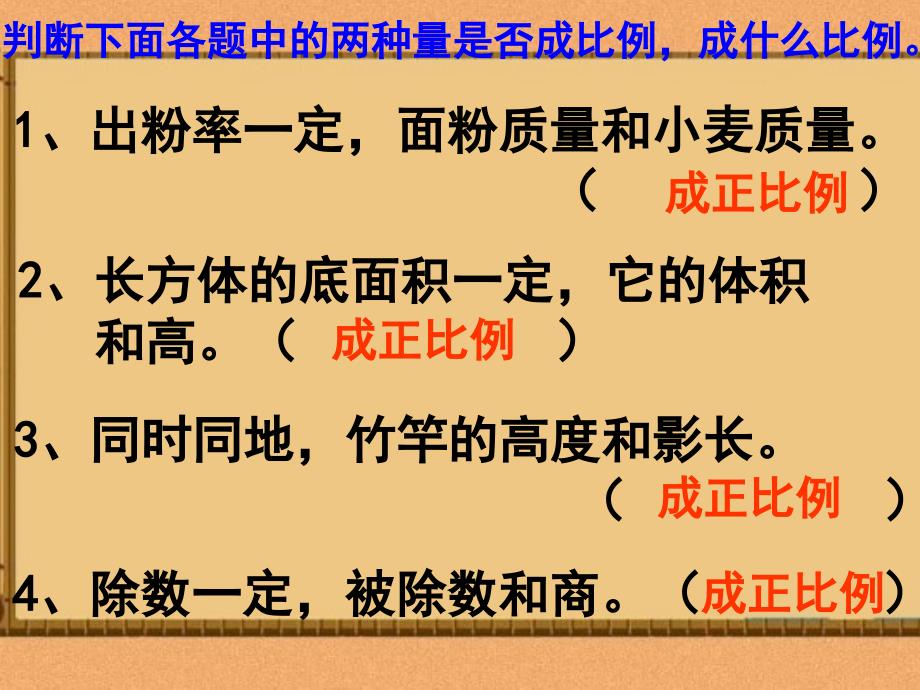 判断下面各题中的两种量是否成比例，成什么比例。

1、出粉率一定，面粉质量和小麦质量。（ 成正比例 ）

2、长方体的底面积一定，它的体积和高。（ 成正比例 ）

3、同时同地，竹竿的高度和影长。（ 成正比例 ）

4、除数一定，被除数和商。（成正比例）